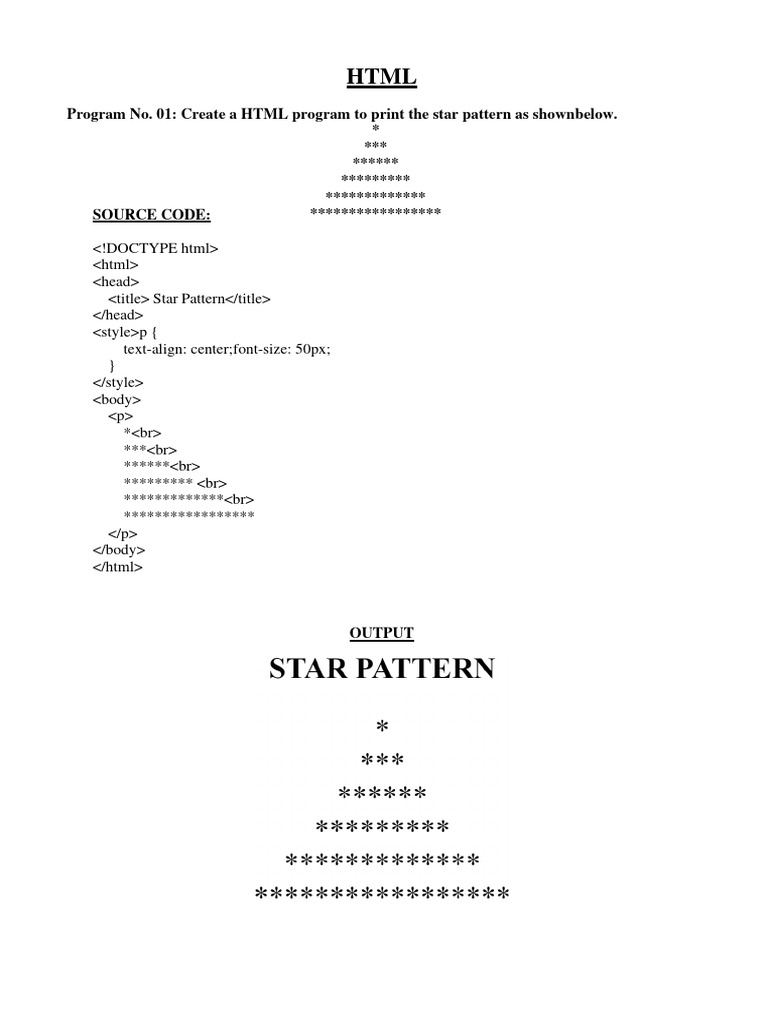 HTML

Program No. 01: Create a HTML program to print the star pattern as shownbelow.

*
***
******
*********
*************
*****************

SOURCE CODE:

<!DOCTYPE html>
<html>
<head>
<title> Star Pattern</title>
</head>
<style>p {
text-align: center;font-size: 50px;
}
</style>
<body>
<p>
*<br>
***<br>
******<br>
********* <br>
*************<br>
*****************
</p>
</body>
</html>

OUTPUT

STAR PATTERN

*
***
******
*********
*************
*****************